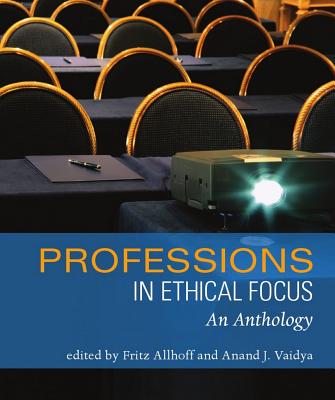 PROFESSIONS
IN ETHICAL FOCUS
An Anthology

edited by Fritz Allhoff and Anand J. Vaidya